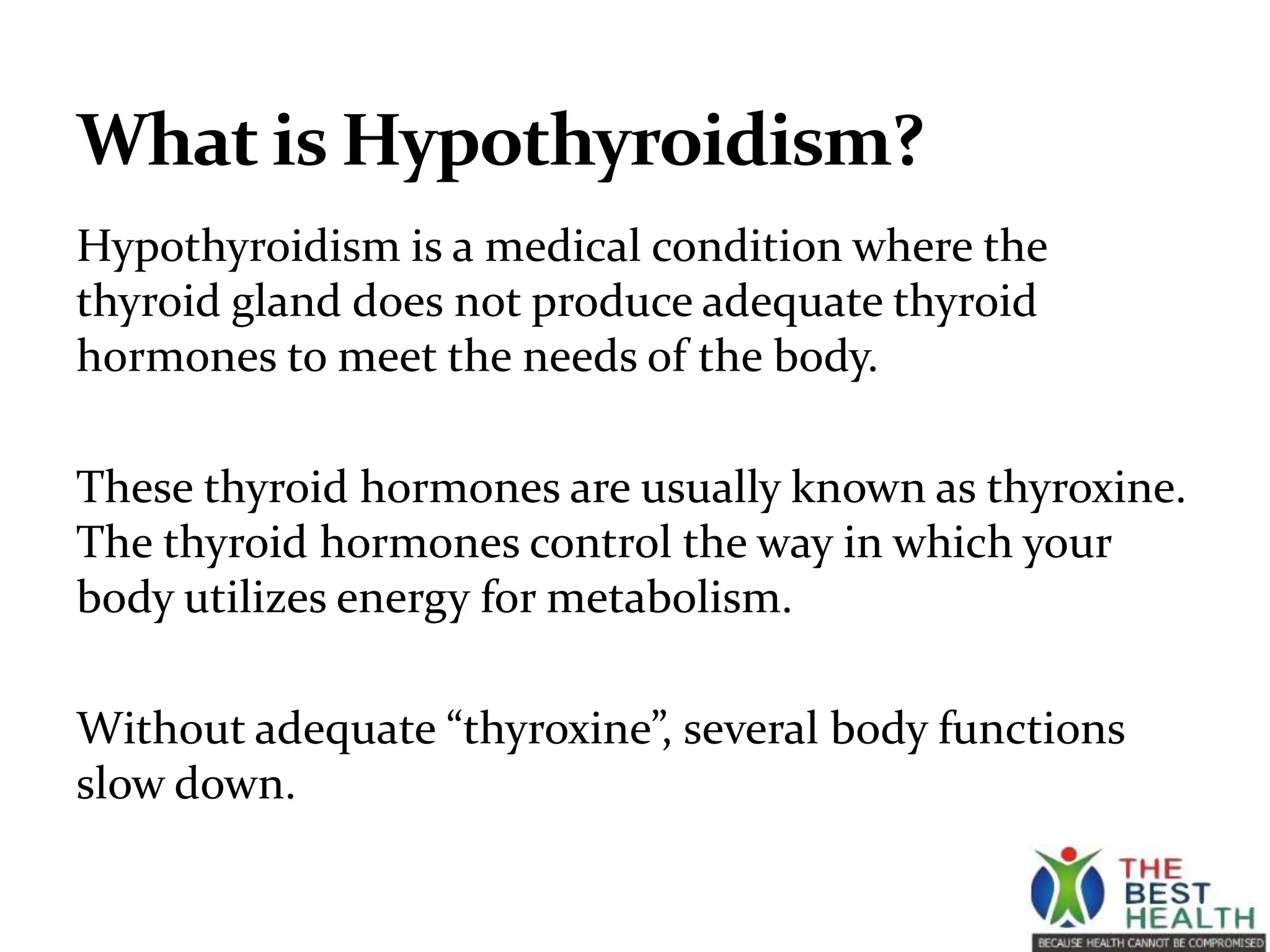 What is Hypothyroidism?

Hypothyroidism is a medical condition where the thyroid gland does not produce adequate thyroid hormones to meet the needs of the body.

These thyroid hormones are usually known as thyroxine. The thyroid hormones control the way in which your body utilizes energy for metabolism.

Without adequate “thyroxine”, several body functions slow down.

THE BEST HEALTH
BECAUSE HEALTH CANNOT BE COMPROMISED